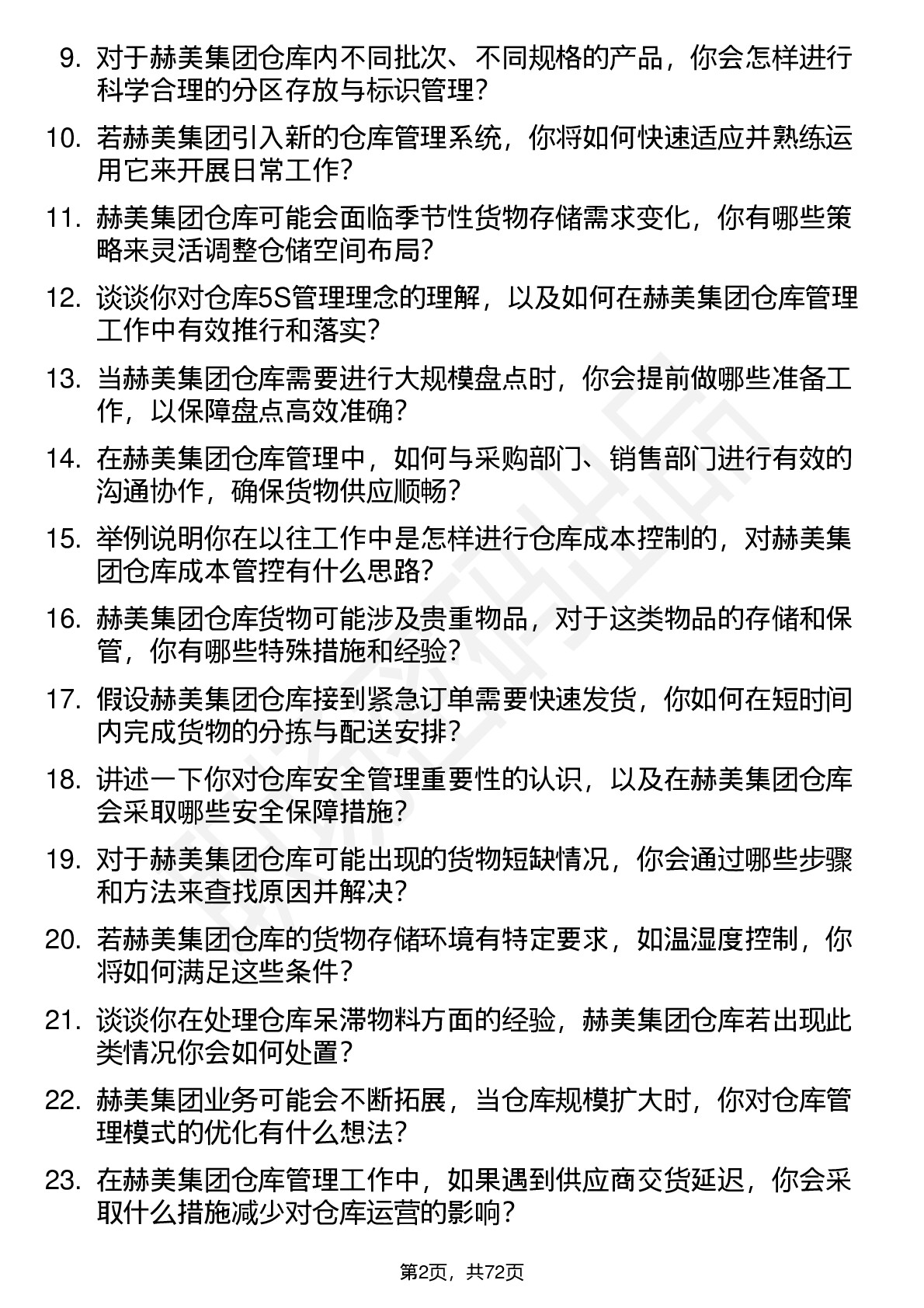 9. 对于赫美集团仓库内不同批次、不同规格的产品，你会怎样进行科学合理的分区存放与标识管理？

10. 若赫美集团引入新的仓库管理系统，你将如何快速适应并熟练运用它来开展日常工作？

11. 赫美集团仓库可能会面临季节性货物存储需求变化，你有哪些策略来灵活调整仓储空间布局？

12. 谈谈你对仓库5S管理理念的理解，以及如何在赫美集团仓库管理工作中有效推行和落实？

13. 当赫美集团仓库需要进行大规模盘点时，你会提前做哪些准备工作，以保障盘点高效准确？

14. 在赫美集团仓库管理中，如何与采购部门、销售部门进行有效的沟通协作，确保货物供应顺畅？

15. 举例说明你在以往工作中是怎样进行仓库成本控制的，对赫美集团仓库成本管控有什么思路？

16. 赫美集团仓库货物可能涉及贵重物品，对于这类物品的存储和保管，你有哪些特殊措施和经验？

17. 假设赫美集团仓库接到紧急订单需要快速发货，你如何在短时间内完成货物的分拣与配送安排？

18. 讲述一下你对仓库安全管理重要性的认识，以及在赫美集团仓库会采取哪些安全保障措施？

19. 对于赫美集团仓库可能出现的货物短缺情况，你会通过哪些步骤和方法来查找原因并解决？

20. 若赫美集团仓库的货物存储环境有特定要求，如温湿度控制，你将如何满足这些条件？

21. 谈谈你在处理仓库呆滞物料方面的经验，赫美集团仓库若出现此类情况你会如何处置？

22. 赫美集团业务可能会不断拓展，当仓库规模扩大时，你对仓库管理模式的优化有什么想法？

23. 在赫美集团仓库管理工作中，如果遇到供应商交货延迟，你会采取什么措施减少对仓库运营的影响？

第2页，共72页